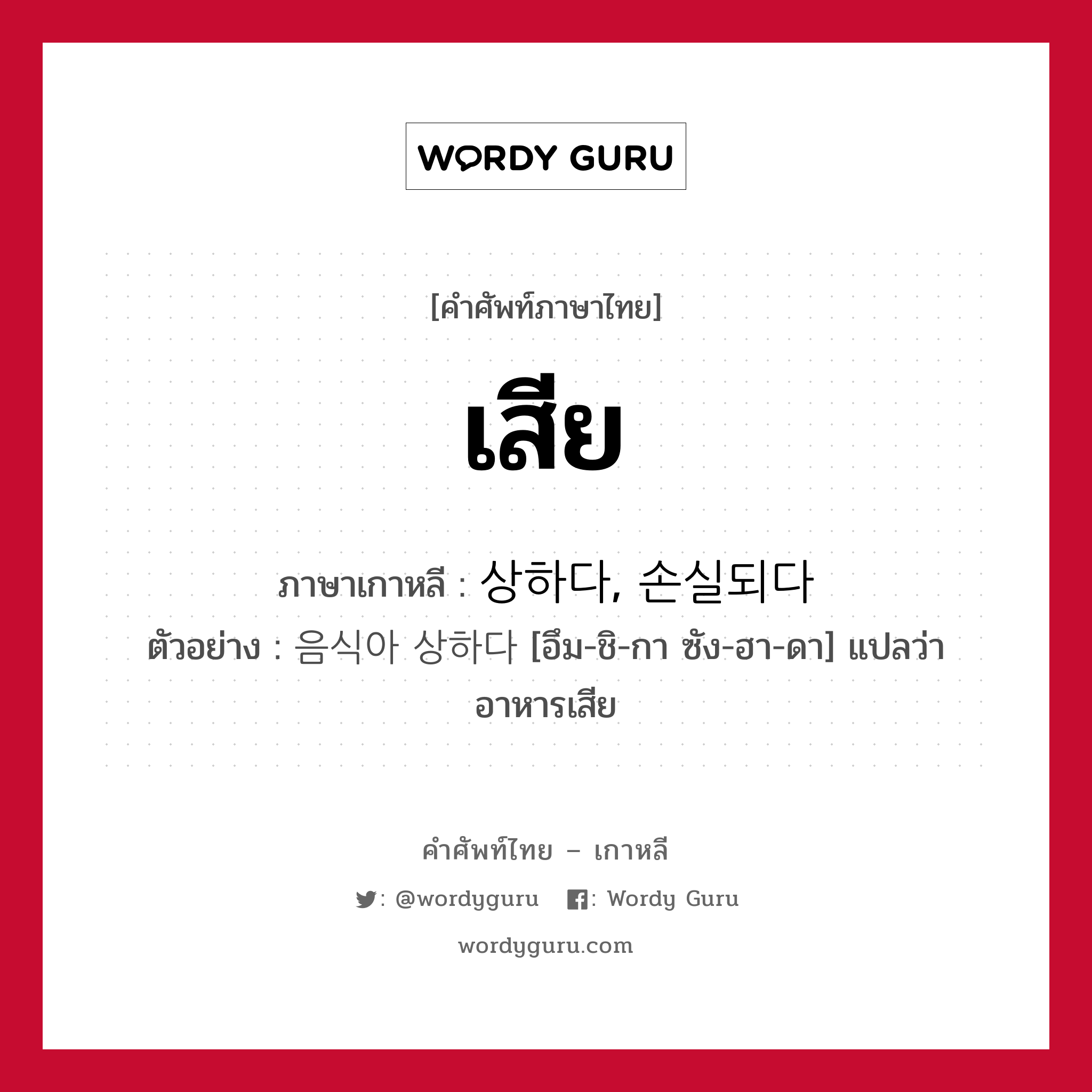 WORDY GURU

[คำศัพท์ภาษาไทย]

เสีย

ภาษาเกาหลี : 상하다, 손실되다
ตัวอย่าง : 음식아 상하다 [อึม-ชิ-กา ซัง-ฮา-ดา] แปลว่า อาหารเสีย

คำศัพท์ไทย – เกาหลี
: @wordyguru : Wordy Guru
wordyguru.com